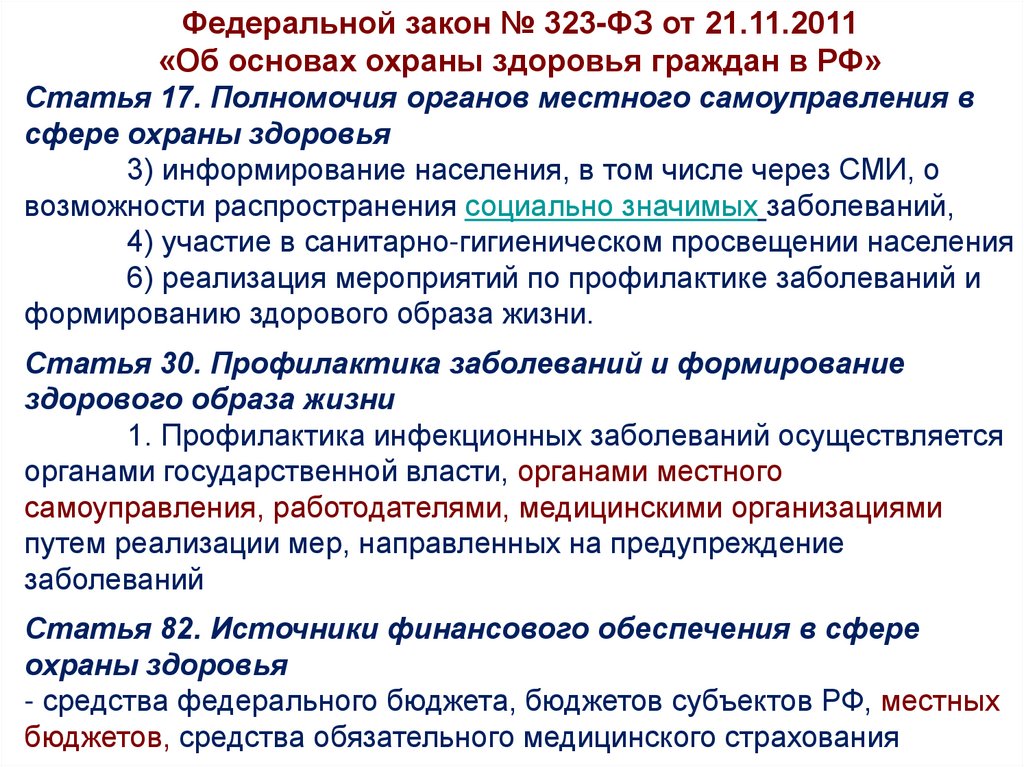 Федеральной закон № 323-ФЗ от 21.11.2011
«Об основах охраны здоровья граждан в РФ»

Статья 17. Полномочия органов местного самоуправления в сфере охраны здоровья

3) информирование населения, в том числе через СМИ, о возможности распространения социально значимых заболеваний,

4) участие в санитарно-гигиеническом просвещении населения

6) реализация мероприятий по профилактике заболеваний и формированию здорового образа жизни.

Статья 30. Профилактика заболеваний и формирование здорового образа жизни

1. Профилактика инфекционных заболеваний осуществляется органами государственной власти, органами местного самоуправления, работодателями, медицинскими организациями путем реализации мер, направленных на предупреждение заболеваний

Статья 82. Источники финансового обеспечения в сфере охраны здоровья

- средства федерального бюджета, бюджетов субъектов РФ, местных бюджетов, средства обязательного медицинского страхования